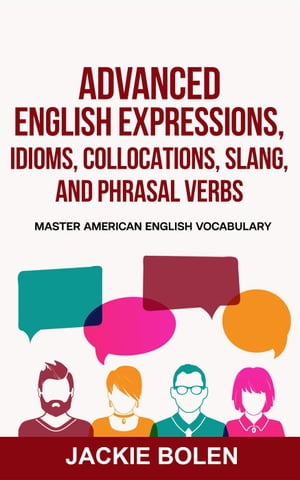 ADVANCED ENGLISH EXPRESSIONS, IDIOMS, COLLOCATIONS, SLANG, AND PHRASAL VERBS

MASTER AMERICAN ENGLISH VOCABULARY

JACKIE BOLEN